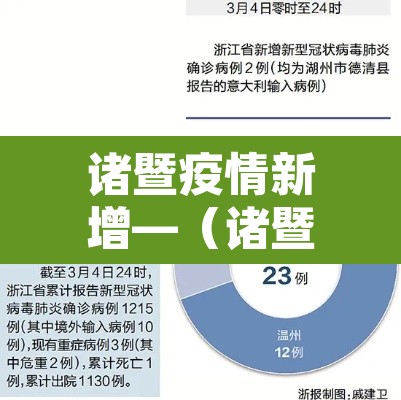 3月4日零时至24时

浙江省新增新型冠状病毒肺炎确诊病例2例（均为湖州市德清县报告的意大利输入病例）

诸暨疫情新增一（诸暨

截至3月4日24时，浙江省累计报告新型冠状病毒肺炎确诊病例1215例（其中境外输入病例10例），现有重症病例3例（其中危重2例），累计死亡1例，累计出院1130例。

23例

温州
12例

浙报制图：戚建卫